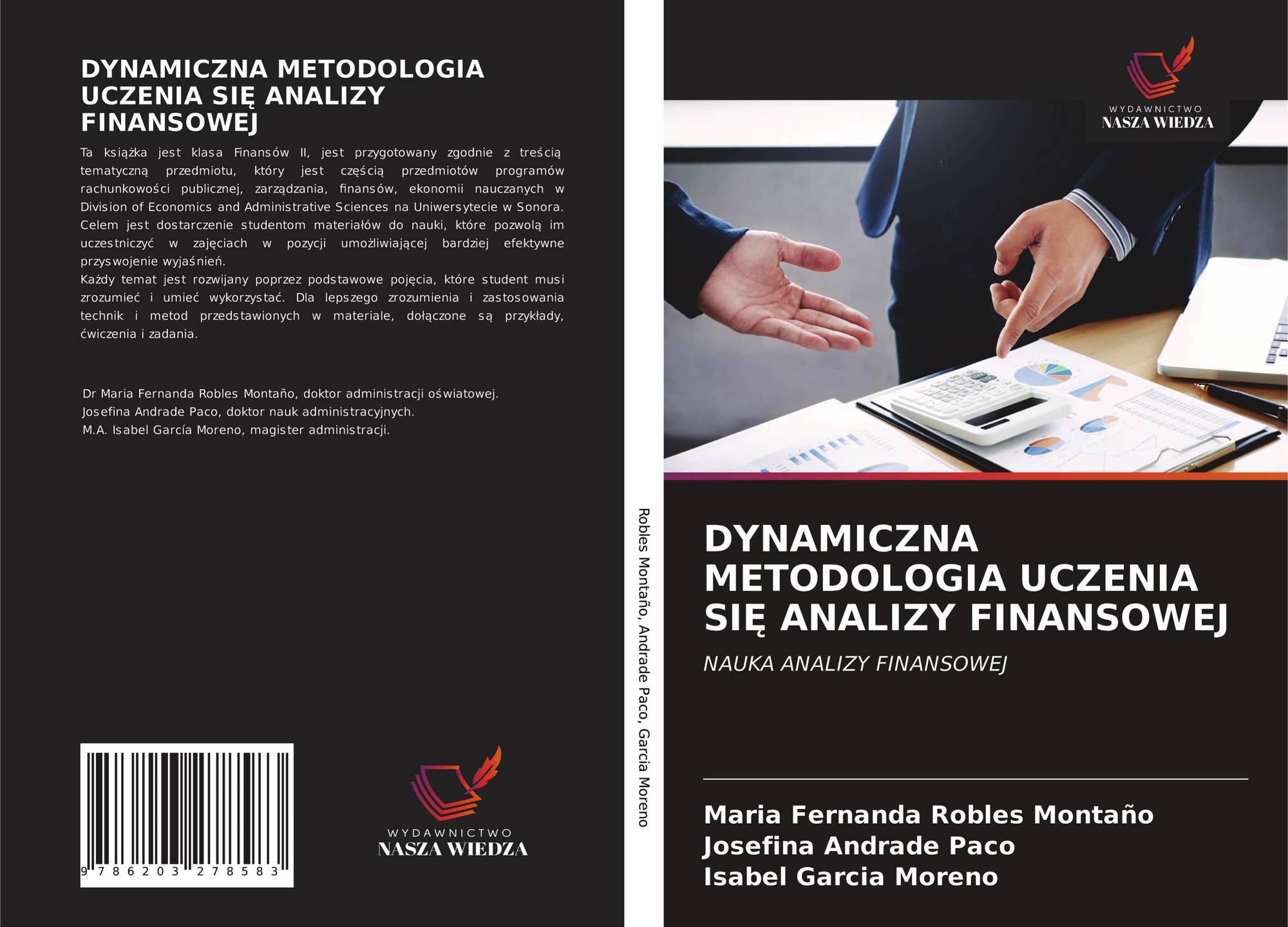 DYNAMICZNA METODOLOGIA UCZENIA SIĘ ANALIZY FINANSOWEJ

Ta książka jest klasa Finansów II, jest przygotowany zgodnie z treścią tematyczną przedmiotu, który jest częścią przedmiotów programów rachunkowości publicznej, zarządzania, finansów, ekonomii nauczanych w Division of Economics and Administrative Sciences na Uniwersytecie w Sonora. Celem jest dostarczenie studentom materiałów do nauki, które pozwolą im uczestniczyć w zajęciach w pozycji umożliwiającej bardziej efektywne przyswojenie wyjaśnień.
Każdy temat jest rozwijany poprzez podstawowe pojęcia, które student musi zrozumieć i umieć wykorzystać. Dla lepszego zrozumienia i zastosowania technik i metod przedstawionych w materiale, dołączone są przykłady, ćwiczenia i zadania.

Dr Maria Fernanda Robles Montaño, doktor administracji oświatowej.
Josefina Andrade Paco, doktor nauk administracyjnych.
M.A. Isabel García Moreno, magister administracji.

9 786203 278583

WYDAWNICTWO
NASZA WIEDZA

Robles Montaño, Andrade Paco, Garcia Moreno

WYDAWNICTWO
NASZA WIEDZA

DYNAMICZNA METODOLOGIA UCZENIA SIĘ ANALIZY FINANSOWEJ

NAUKA ANALIZY FINANSOWEJ

Maria Fernanda Robles Montaño
Josefina Andrade Paco
Isabel Garcia Moreno